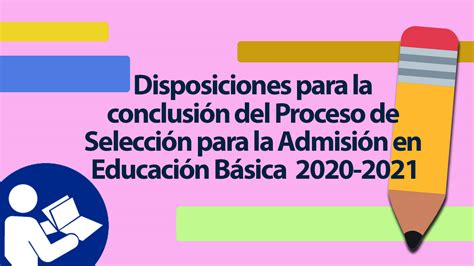 Disposiciones para la conclusión del Proceso de Selección para la Admisión en Educación Básica 2020-2021